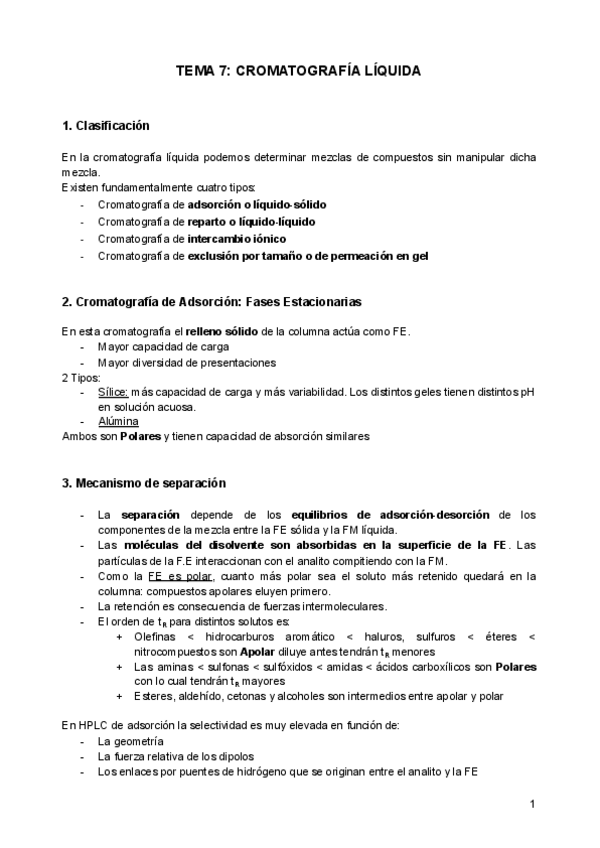 TEMA 7: CROMATOGRAFÍA LÍQUIDA

1. Clasificación

En la cromatografía líquida podemos determinar mezclas de compuestos sin manipular dicha mezcla.
Existen fundamentalmente cuatro tipos:
- Cromatografía de adsorción o líquido-sólido
- Cromatografía de reparto o líquido-líquido
- Cromatografía de intercambio iónico
- Cromatografía de exclusión por tamaño o de permeación en gel

2. Cromatografía de Adsorción: Fases Estacionarias

En esta cromatografía el relleno sólido de la columna actúa como FE.
- Mayor capacidad de carga
- Mayor diversidad de presentaciones
2 Tipos:
- Sílice: más capacidad de carga y más variabilidad. Los distintos geles tienen distintos pH en solución acuosa.
- Alúmina
Ambos son Polares y tienen capacidad de absorción similares

3. Mecanismo de separación

- La separación depende de los equilibrios de adsorción-desorción de los componentes de la mezcla entre la FE sólida y la FM líquida.
- Las moléculas del disolvente son absorbidas en la superficie de la FE. Las partículas de la F.E interaccionan con el analito compitiendo con la FM.
- Como la FE es polar, cuanto más polar sea el soluto más retenido quedará en la columna: compuestos apolares eluyen primero.
- La retención es consecuencia de fuerzas intermoleculares.
- El orden de $t_R$ para distintos solutos es:
+ Olefinas < hidrocarburos aromático < haluros, sulfuros < éteres < nitrocompuestos son Apolar diluye antes tendrán $t_R$ menores
+ Las aminas < sulfonas < sulfóxidos < amidas < ácidos carboxílicos son Polares con lo cual tendrán $t_R$ mayores
+ Esteres, aldehído, cetonas y alcoholes son intermedios entre apolar y polar

En HPLC de adsorción la selectividad es muy elevada en función de:
- La geometría
- La fuerza relativa de los dipolos
- Los enlaces por puentes de hidrógeno que se originan entre el analito y la FE

1